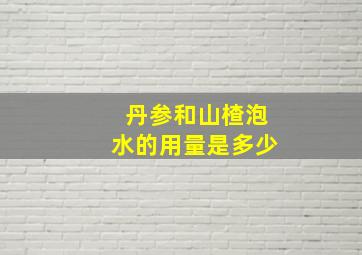 丹参和山楂泡水的用量是多少